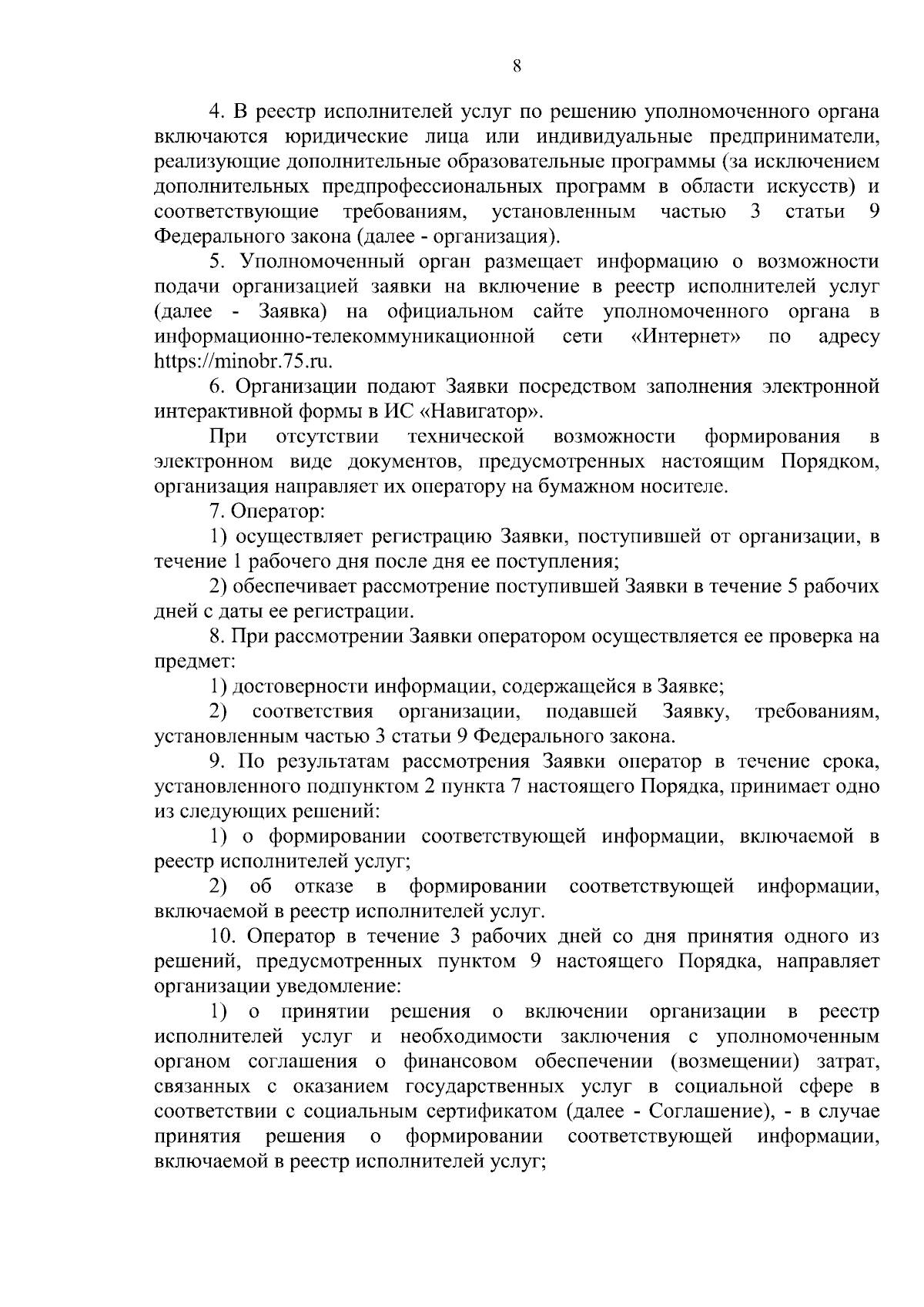 8

4. В реестр исполнителей услуг по решению уполномоченного органа включаются юридические лица или индивидуальные предприниматели, реализующие дополнительные образовательные программы (за исключением дополнительных предпрофессиональных программ в области искусств) и соответствующие требованиям, установленным частью 3 статьи 9 Федерального закона (далее - организация).

5. Уполномоченный орган размещает информацию о возможности подачи организацией заявки на включение в реестр исполнителей услуг (далее - Заявка) на официальном сайте уполномоченного органа в информационно-телекоммуникационной сети «Интернет» по адресу https://minobr.75.ru.

6. Организации подают Заявки посредством заполнения электронной интерактивной формы в ИС «Навигатор».

При отсутствии технической возможности формирования в электронном виде документов, предусмотренных настоящим Порядком, организация направляет их оператору на бумажном носителе.

7. Оператор:

1) осуществляет регистрацию Заявки, поступившей от организации, в течение 1 рабочего дня после дня ее поступления;

2) обеспечивает рассмотрение поступившей Заявки в течение 5 рабочих дней с даты ее регистрации.

8. При рассмотрении Заявки оператором осуществляется ее проверка на предмет:

1) достоверности информации, содержащейся в Заявке;

2) соответствия организации, подавшей Заявку, требованиям, установленным частью 3 статьи 9 Федерального закона.

9. По результатам рассмотрения Заявки оператор в течение срока, установленного подпунктом 2 пункта 7 настоящего Порядка, принимает одно из следующих решений:

1) о формировании соответствующей информации, включаемой в реестр исполнителей услуг;

2) об отказе в формировании соответствующей информации, включаемой в реестр исполнителей услуг.

10. Оператор в течение 3 рабочих дней со дня принятия одного из решений, предусмотренных пунктом 9 настоящего Порядка, направляет организации уведомление:

1) о принятии решения о включении организации в реестр исполнителей услуг и необходимости заключения с уполномоченным органом соглашения о финансовом обеспечении (возмещении) затрат, связанных с оказанием государственных услуг в социальной сфере в соответствии с социальным сертификатом (далее - Соглашение), - в случае принятия решения о формировании соответствующей информации, включаемой в реестр исполнителей услуг;